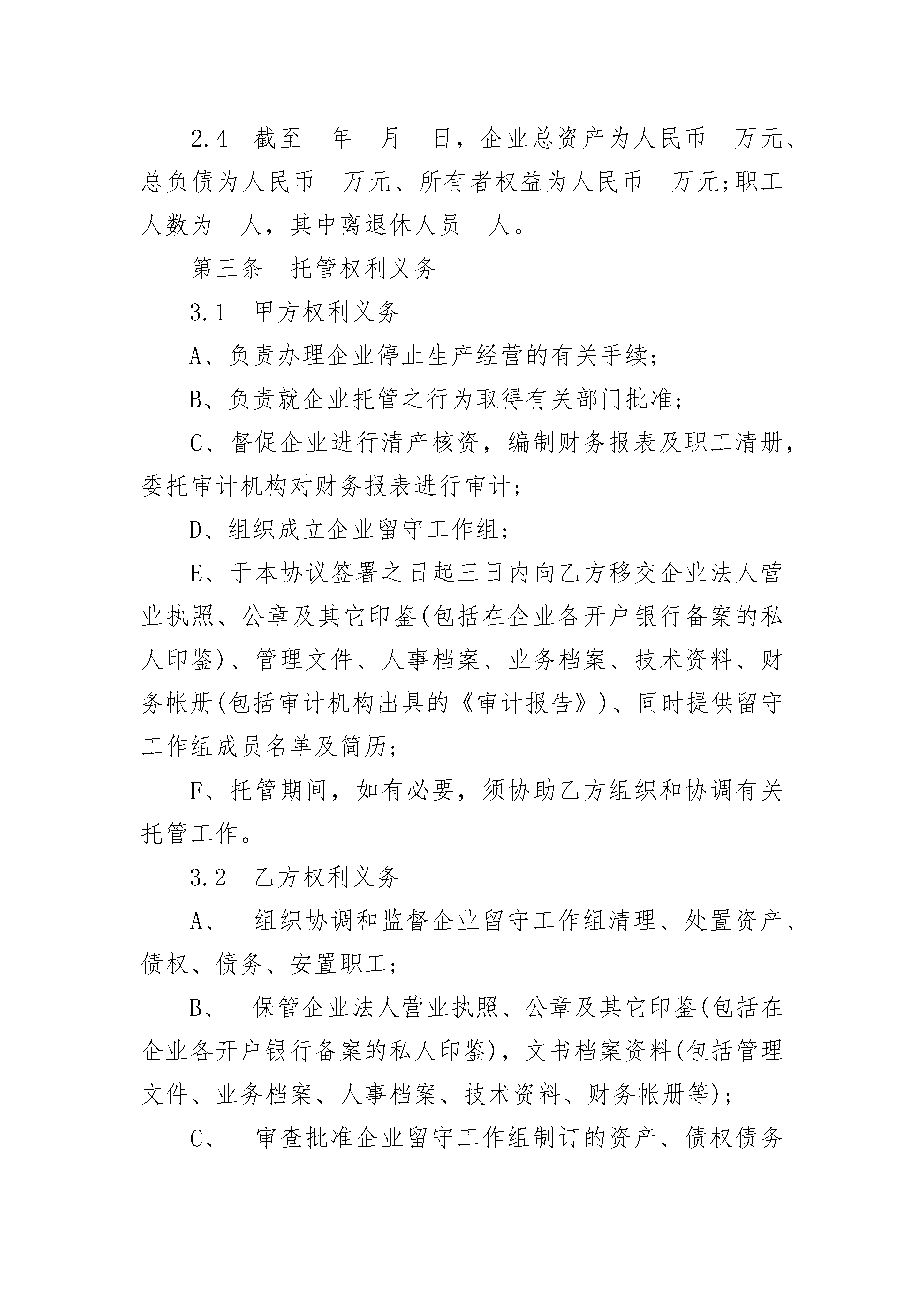 2.4 截至 年 月 日，企业总资产为人民币 万元、总负债为人民币 万元、所有者权益为人民币 万元;职工人数为 人，其中离退休人员 人。

第三条 托管权利义务

3.1 甲方权利义务

A、负责办理企业停止生产经营的有关手续;

B、负责就企业托管之行为取得有关部门批准;

C、督促企业进行清产核资，编制财务报表及职工清册，委托审计机构对财务报表进行审计;

D、组织成立企业留守工作组;

E、于本协议签署之日起三日内向乙方移交企业法人营业执照、公章及其它印鉴(包括在企业各开户银行备案的私人印鉴)、管理文件、人事档案、业务档案、技术资料、财务帐册(包括审计机构出具的《审计报告》)、同时提供留守工作组成员名单及简历;

F、托管期间，如有必要，须协助乙方组织和协调有关托管工作。

3.2 乙方权利义务

A、 组织协调和监督企业留守工作组清理、处置资产、债权、债务、安置职工;

B、 保管企业法人营业执照、公章及其它印鉴(包括在企业各开户银行备案的私人印鉴)，文书档案资料(包括管理文件、业务档案、人事档案、技术资料、财务帐册等);

C、 审查批准企业留守工作组制订的资产、债权债务